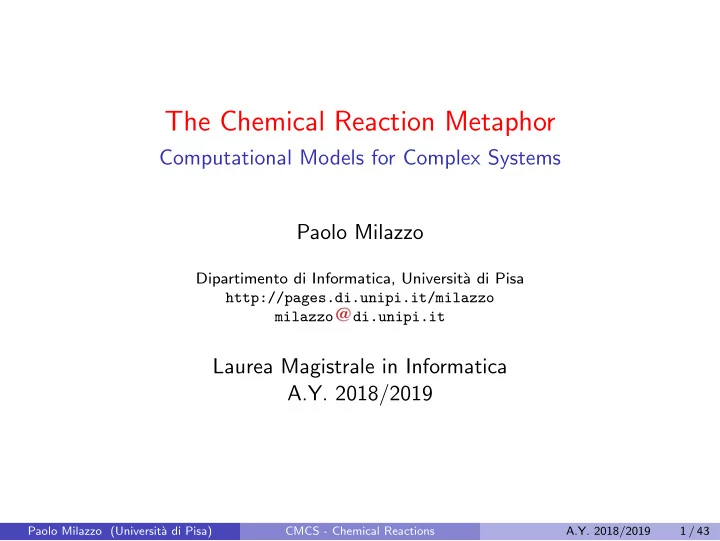 The Chemical Reaction Metaphor
Computational Models for Complex Systems

Paolo Milazzo

Dipartimento di Informatica, Università di Pisa
http://pages.di.unipi.it/milazzo
milazzo@di.unipi.it

Laurea Magistrale in Informatica
A.Y. 2018/2019

Paolo Milazzo (Università di Pisa) CMCS - Chemical Reactions A.Y. 2018/2019 1 / 43